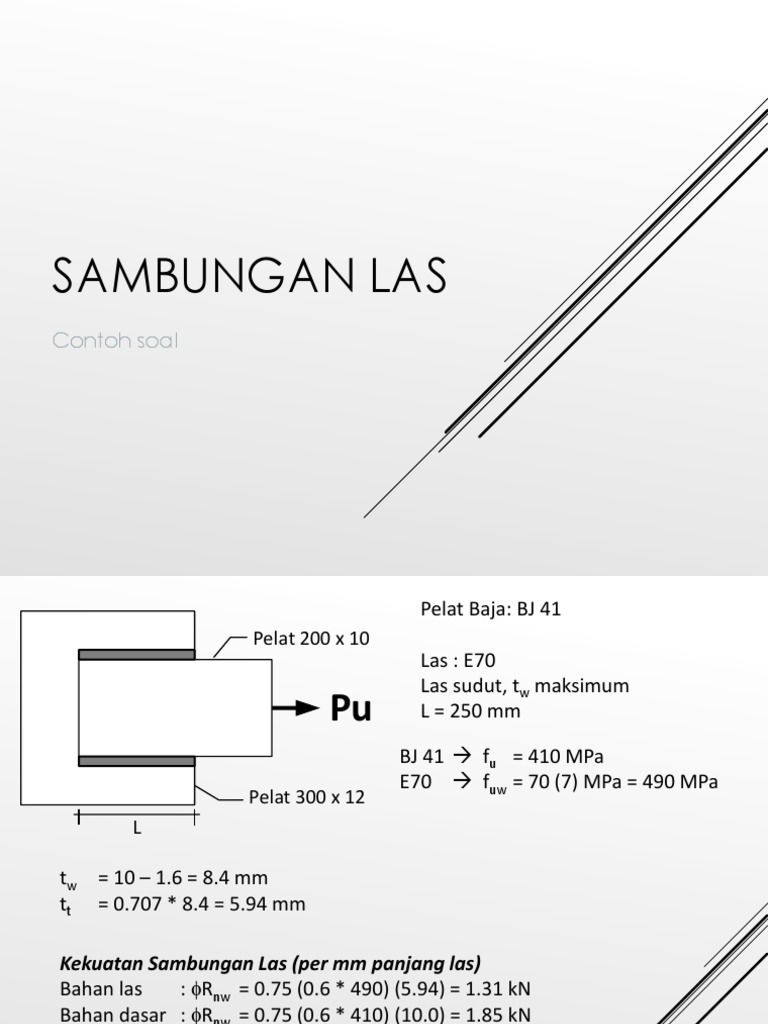 SAMBUNGAN LAS

Contoh soal

Pelat 200 x 10

Pu

Pelat 300 x 12

L

Pelat Baja: BJ 41

Las : E70
Las sudut, $t_w$ maksimum
L = 250 mm

BJ 41 → $f_u$ = 410 MPa
E70 → $f_{uw}$ = 70 (7) MPa = 490 MPa

$t_w$ = 10 – 1.6 = 8.4 mm
$t_t$ = 0.707 * 8.4 = 5.94 mm

Kekuatan Sambungan Las (per mm panjang las)
Bahan las : $\phi R_{nw}$ = 0.75 (0.6 * 490) (5.94) = 1.31 kN
Bahan dasar : $\phi R_{nw}$ = 0.75 (0.6 * 410) (10.0) = 1.85 kN